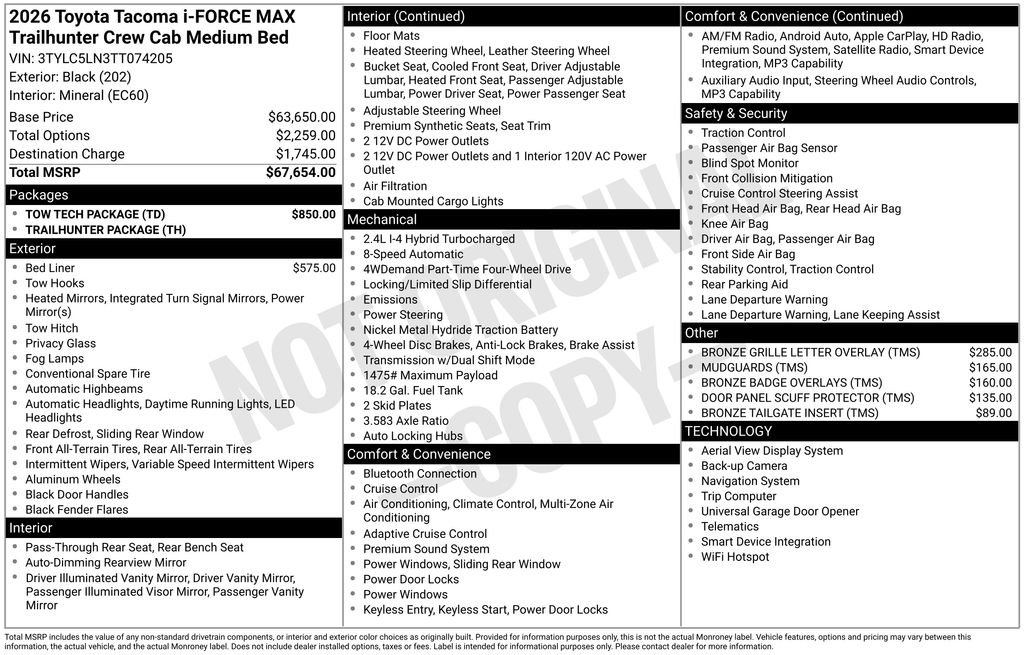 2026 Toyota Tacoma i-FORCE MAX Trailhunter Crew Cab Medium Bed
VIN: 3TYLC5LN3TT074205
Exterior: Black (202)
Interior: Mineral (EC60)

Base Price $63,650.00
Total Options $2,259.00
Destination Charge $1,745.00
Total MSRP $67,654.00

Packages
• TOW TECH PACKAGE (TD) $850.00
• TRAILHUNTER PACKAGE (TH)

Exterior
• Bed Liner $575.00
• Tow Hooks
• Heated Mirrors, Integrated Turn Signal Mirrors, Power Mirror(s)
• Tow Hitch
• Privacy Glass
• Fog Lamps
• Conventional Spare Tire
• Automatic Highbeams
• Automatic Headlights, Daytime Running Lights, LED Headlights
• Rear Defrost, Sliding Rear Window
• Front All-Terrain Tires, Rear All-Terrain Tires
• Intermittent Wipers, Variable Speed Intermittent Wipers
• Aluminum Wheels
• Black Door Handles
• Black Fender Flares

Interior
• Pass-Through Rear Seat, Rear Bench Seat
• Auto-Dimming Rearview Mirror
• Driver Illuminated Vanity Mirror, Driver Vanity Mirror, Passenger Illuminated Visor Mirror, Passenger Vanity Mirror

Interior (Continued)
• Floor Mats
• Heated Steering Wheel, Leather Steering Wheel
• Bucket Seat, Cooled Front Seat, Driver Adjustable Lumbar, Heated Front Seat, Passenger Adjustable Lumbar, Power Driver Seat, Power Passenger Seat
• Adjustable Steering Wheel
• Premium Synthetic Seats, Seat Trim
• 2 12V DC Power Outlets
• 2 12V DC Power Outlets and 1 Interior 120V AC Power Outlet
• Air Filtration
• Cab Mounted Cargo Lights

Mechanical
• 2.4L I-4 Hybrid Turbocharged
• 8-Speed Automatic
• 4WDemand Part-Time Four-Wheel Drive
• Locking/Limited Slip Differential
• Emissions
• Power Steering
• Nickel Metal Hydride Traction Battery
• 4-Wheel Disc Brakes, Anti-Lock Brakes, Brake Assist
• Transmission w/Dual Shift Mode
• 1475# Maximum Payload
• 18.2 Gal. Fuel Tank
• 2 Skid Plates
• 3.583 Axle Ratio
• Auto Locking Hubs

Comfort & Convenience
• Bluetooth Connection
• Cruise Control
• Air Conditioning, Climate Control, Multi-Zone Air Conditioning
• Adaptive Cruise Control
• Premium Sound System
• Power Windows, Sliding Rear Window
• Power Door Locks
• Power Windows
• Keyless Entry, Keyless Start, Power Door Locks

Comfort & Convenience (Continued)
• AM/FM Radio, Android Auto, Apple CarPlay, HD Radio, Premium Sound System, Satellite Radio, Smart Device Integration, MP3 Capability
• Auxiliary Audio Input, Steering Wheel Audio Controls, MP3 Capability

Safety & Security
• Traction Control
• Passenger Air Bag Sensor
• Blind Spot Monitor
• Front Collision Mitigation
• Cruise Control Steering Assist
• Front Head Air Bag, Rear Head Air Bag
• Knee Air Bag
• Driver Air Bag, Passenger Air Bag
• Front Side Air Bag
• Stability Control, Traction Control
• Rear Parking Aid
• Lane Departure Warning
• Lane Departure Warning, Lane Keeping Assist

Other
• BRONZE GRILLE LETTER OVERLAY (TMS) $285.00
• MUDGUARDS (TMS) $165.00
• BRONZE BADGE OVERLAYS (TMS) $160.00
• DOOR PANEL SCUFF PROTECTOR (TMS) $135.00
• BRONZE TAILGATE INSERT (TMS) $89.00

TECHNOLOGY
• Aerial View Display System
• Back-up Camera
• Navigation System
• Trip Computer
• Universal Garage Door Opener
• Telematics
• Smart Device Integration
• WiFi Hotspot

Total MSRP includes the value of any non-standard drivetrain components, or interior and exterior color choices as originally built. Provided for information purposes only, this is not the actual Monroney label. Vehicle features, options and pricing may vary between this information, the actual vehicle, and the actual Monroney label. Does not include dealer installed options, taxes or fees. Label is intended for informational purposes only. Please contact dealer for more information.

NOT ORIGINAL - COPY -